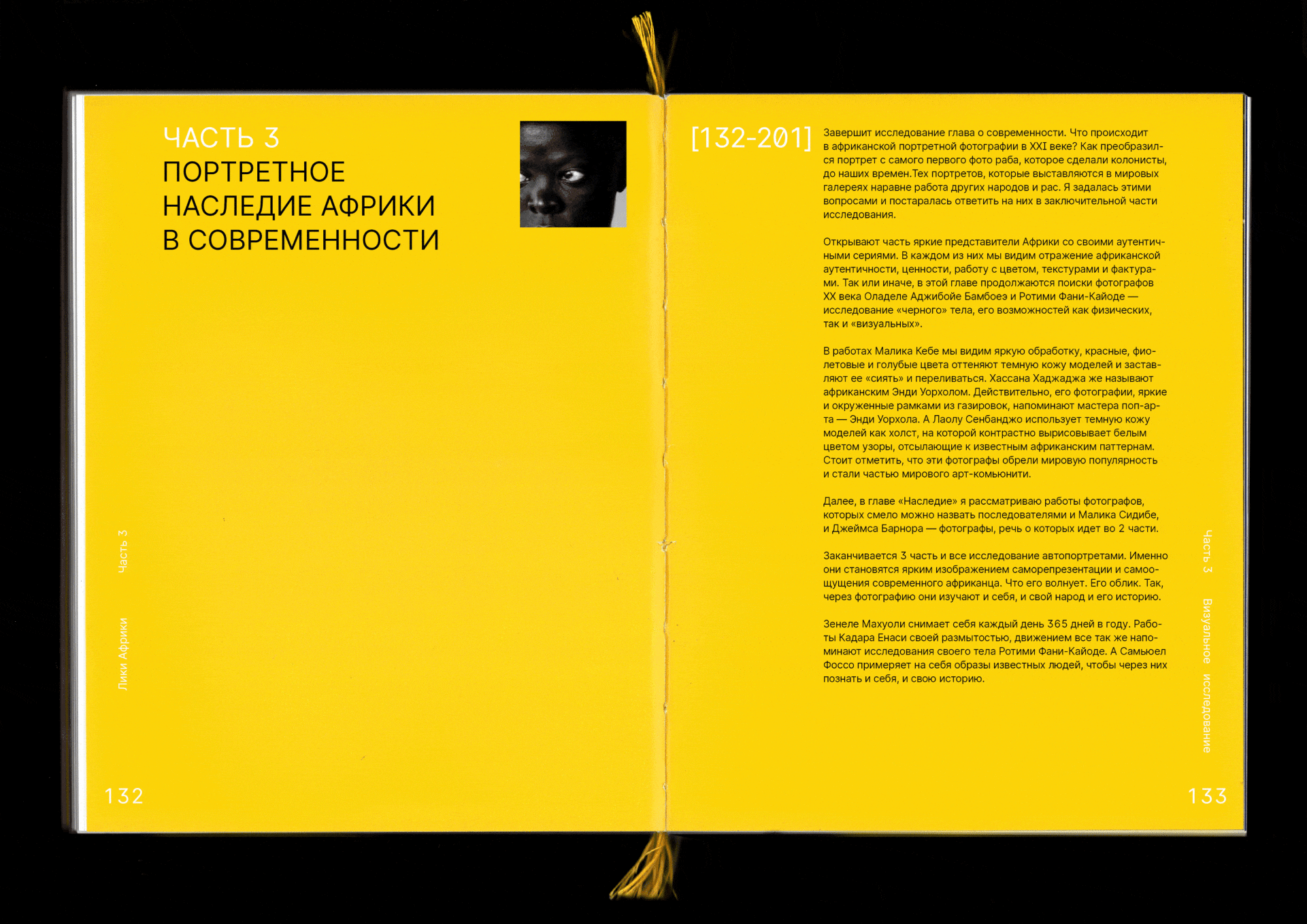 ЧАСТЬ 3
ПОРТРЕТНОЕ
НАСЛЕДИЕ АФРИКИ
В СОВРЕМЕННОСТИ

Лики Африки

Часть 3

132

[132-201]

Завершит исследование глава о современности. Что происходит в африканской портретной фотографии в XXI веке? Как преобразился портрет с самого первого фото раба, которое сделали колонисты, до наших времен.Тех портретов, которые выставляются в мировых галереях наравне работа других народов и рас. Я задалась этими вопросами и постаралась ответить на них в заключительной части исследования.

Открывают часть яркие представители Африки со своими аутентичными сериями. В каждом из них мы видим отражение африканской аутентичности, ценности, работу с цветом, текстурами и фактурами. Так или иначе, в этой главе продолжаются поиски фотографов XX века Оладеле Аджибойе Бамбоеэ и Ротими Фани-Кайоде — исследование «черного» тела, его возможностей как физических, так и «визуальных».

В работах Малика Кебе мы видим яркую обработку, красные, фиолетовые и голубые цвета оттеняют темную кожу моделей и заставляют ее «сиять» и переливаться. Хассана Хаджаджа же называют африканским Энди Уорхолом. Действительно, его фотографии, яркие и окруженные рамками из газировок, напоминают мастера поп-арта — Энди Уорхола. А Лаолу Сенбанджо использует темную кожу моделей как холст, на которой контрастно вырисовывает белым цветом узоры, отсылающие к известным африканским паттернам. Стоит отметить, что эти фотографы обрели мировую популярность и стали частью мирового арт-комьюнити.

Далее, в главе «Наследие» я рассматриваю работы фотографов, которых смело можно назвать последователями и Малика Сидибе, и Джеймса Барнора — фотографы, речь о которых идет во 2 части.

Заканчивается 3 часть и все исследование автопортретами. Именно они становятся ярким изображением саморепрезентации и самоощущения современного африканца. Что его волнует. Его облик. Так, через фотографию они изучают и себя, и свой народ и его историю.

Зенеле Махуоли снимает себя каждый день 365 дней в году. Работы Кадара Енаси своей размытостью, движением все так же напоминают исследования своего тела Ротими Фани-Кайоде. А Самьюел Фоссо примеряет на себя образы известных людей, чтобы через них познать и себя, и свою историю.

Часть 3

Визуальное исследование

133